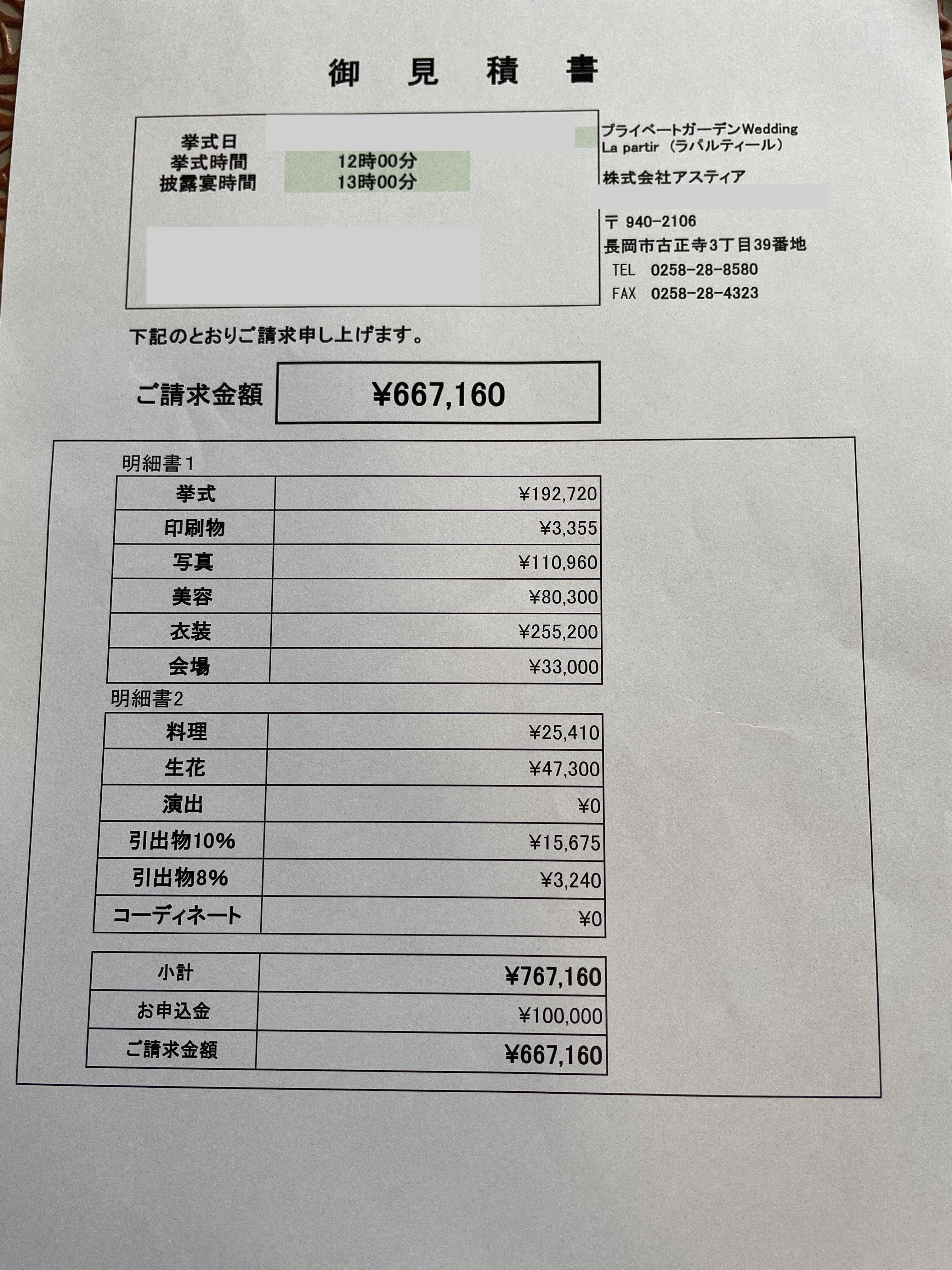 御　見　積　書

挙式日
挙式時間　12時00分
披露宴時間　13時00分

プライベートガーデンWedding
La partir（ラパルティール）

株式会社アスティア

〒 940-2106
長岡市古正寺3丁目39番地
TEL　0258-28-8580
FAX　0258-28-4323

下記のとおりご請求申し上げます。

ご請求金額　¥667,160

明細書1

| 挙式 | ¥192,720 |
|---|---|
| 印刷物 | ¥3,355 |
| 写真 | ¥110,960 |
| 美容 | ¥80,300 |
| 衣装 | ¥255,200 |
| 会場 | ¥33,000 |

明細書2

| 料理 | ¥25,410 |
|---|---|
| 生花 | ¥47,300 |
| 演出 | ¥0 |
| 引出物10% | ¥15,675 |
| 引出物8% | ¥3,240 |
| コーディネート | ¥0 |

| 小計 | ¥767,160 |
|---|---|
| お申込金 | ¥100,000 |
| ご請求金額 | ¥667,160 |